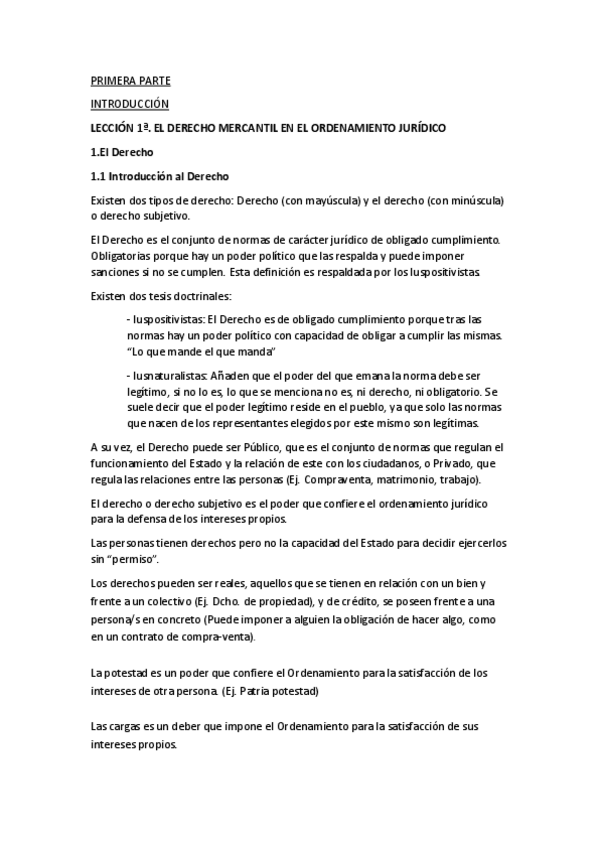 PRIMERA PARTE

INTRODUCCIÓN

LECCIÓN 1ª. EL DERECHO MERCANTIL EN EL ORDENAMIENTO JURÍDICO

1.El Derecho

1.1 Introducción al Derecho

Existen dos tipos de derecho: Derecho (con mayúscula) y el derecho (con minúscula) o derecho subjetivo.

El Derecho es el conjunto de normas de carácter jurídico de obligado cumplimiento. Obligatorias porque hay un poder político que las respalda y puede imponer sanciones si no se cumplen. Esta definición es respaldada por los Iuspositivistas.

Existen dos tesis doctrinales:

- Iuspositivistas: El Derecho es de obligado cumplimiento porque tras las normas hay un poder político con capacidad de obligar a cumplir las mismas. "Lo que mande el que manda"

- Iusnaturalistas: Añaden que el poder del que emana la norma debe ser legítimo, si no lo es, lo que se menciona no es, ni derecho, ni obligatorio. Se suele decir que el poder legítimo reside en el pueblo, ya que solo las normas que nacen de los representantes elegidos por este mismo son legítimas.

A su vez, el Derecho puede ser Público, que es el conjunto de normas que regulan el funcionamiento del Estado y la relación de este con los ciudadanos, o Privado, que regula las relaciones entre las personas (Ej. Compraventa, matrimonio, trabajo).

El derecho o derecho subjetivo es el poder que confiere el ordenamiento jurídico para la defensa de los intereses propios.

Las personas tienen derechos pero no la capacidad del Estado para decidir ejercerlos sin "permiso".

Los derechos pueden ser reales, aquellos que se tienen en relación con un bien y frente a un colectivo (Ej. Dcho. de propiedad), y de crédito, se poseen frente a una persona/s en concreto (Puede imponer a alguien la obligación de hacer algo, como en un contrato de compra-venta).

La potestad es un poder que confiere el Ordenamiento para la satisfacción de los intereses de otra persona. (Ej. Patria potestad)

Las cargas es un deber que impone el Ordenamiento para la satisfacción de sus intereses propios.